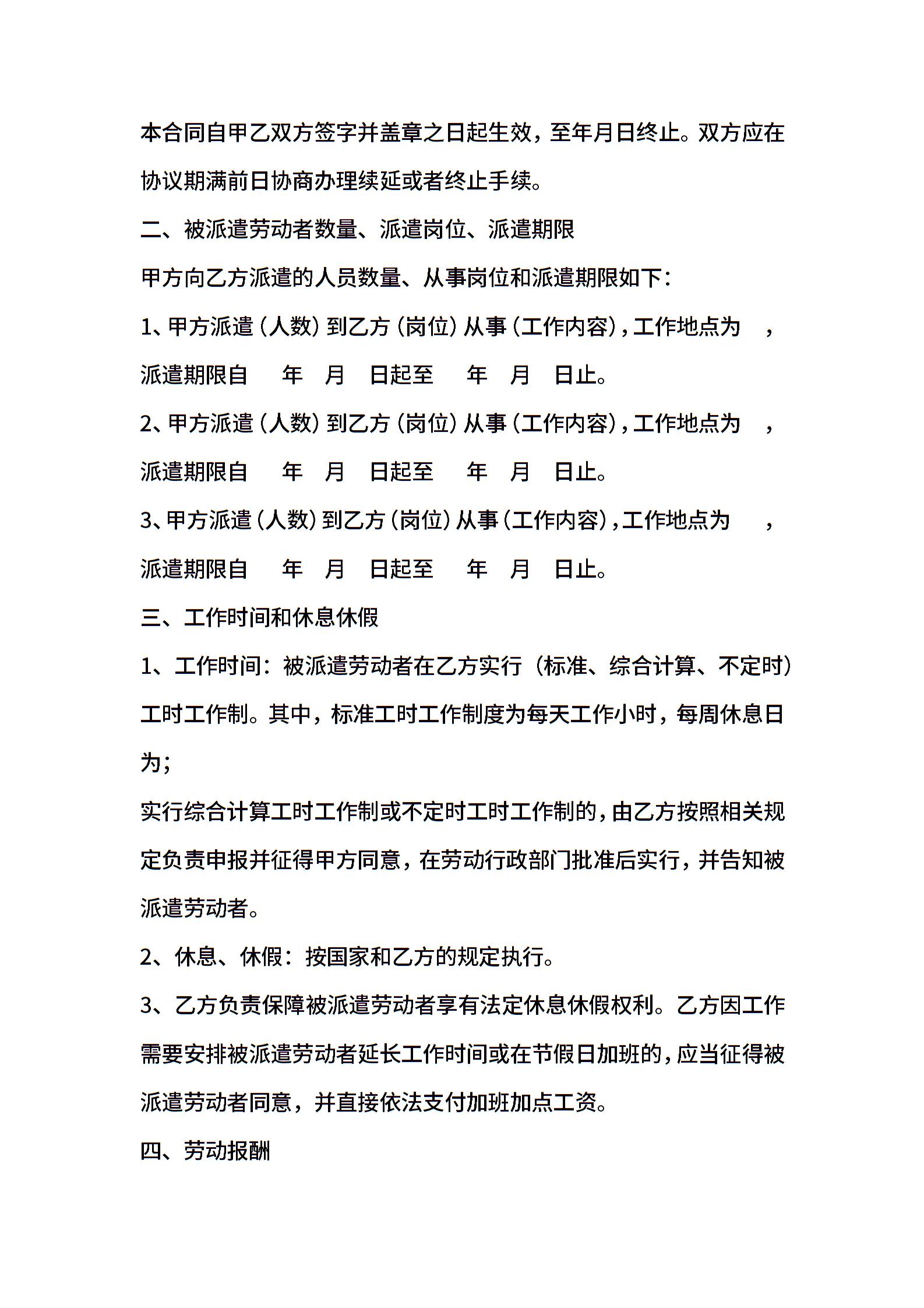 本合同自甲乙双方签字并盖章之日起生效，至年月日终止。双方应在协议期满前日协商办理续延或者终止手续。

二、被派遣劳动者数量、派遣岗位、派遣期限

甲方向乙方派遣的人员数量、从事岗位和派遣期限如下：

1、甲方派遣（人数）到乙方（岗位）从事（工作内容），工作地点为　，派遣期限自　年　月　日起至　年　月　日止。

2、甲方派遣（人数）到乙方（岗位）从事（工作内容），工作地点为　，派遣期限自　年　月　日起至　年　月　日止。

3、甲方派遣（人数）到乙方（岗位）从事（工作内容），工作地点为　，派遣期限自　年　月　日起至　年　月　日止。

三、工作时间和休息休假

1、工作时间：被派遣劳动者在乙方实行（标准、综合计算、不定时）工时工作制。其中，标准工时工作制度为每天工作小时，每周休息日为；

实行综合计算工时工作制或不定时工时工作制的，由乙方按照相关规定负责申报并征得甲方同意，在劳动行政部门批准后实行，并告知被派遣劳动者。

2、休息、休假：按国家和乙方的规定执行。

3、乙方负责保障被派遣劳动者享有法定休息休假权利。乙方因工作需要安排被派遣劳动者延长工作时间或在节假日加班的，应当征得被派遣劳动者同意，并直接依法支付加班加点工资。

四、劳动报酬